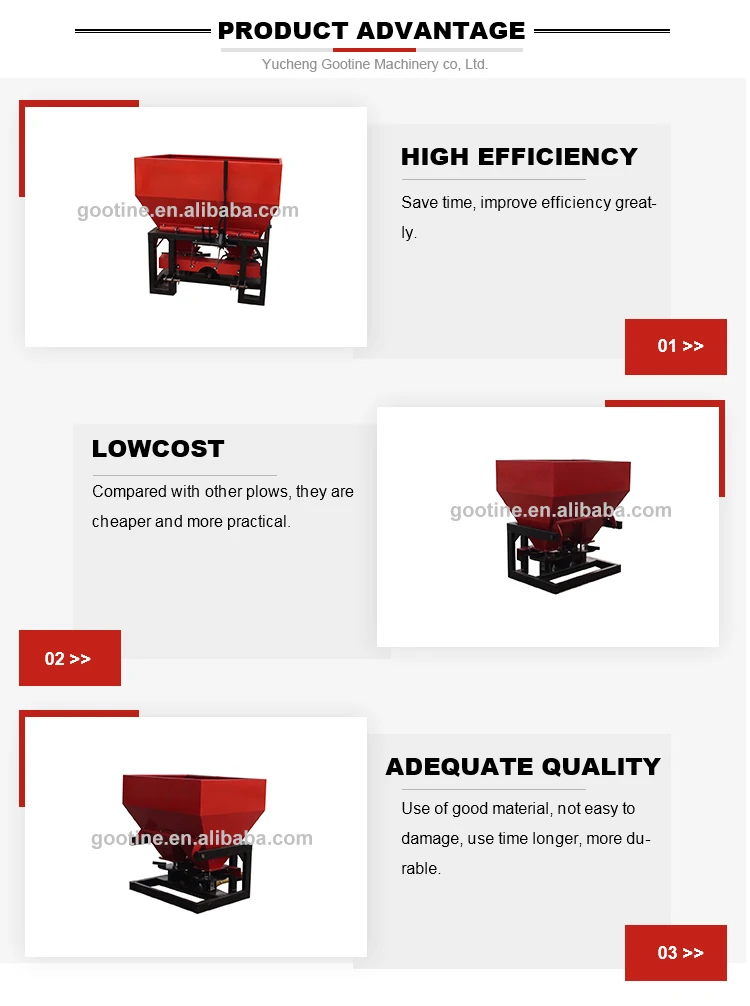 PRODUCT ADVANTAGE

Yucheng Gootine Machinery co, Ltd.

gootine.en.alibaba.com

HIGH EFFICIENCY

Save time, improve efficiency greatly.

01 >>

LOWCOST

Compared with other plows, they are cheaper and more practical.

gootine.en.alibaba.com

02 >>

gootine.en.alibaba.com

ADEQUATE QUALITY

Use of good material, not easy to damage, use time longer, more durable.

03 >>